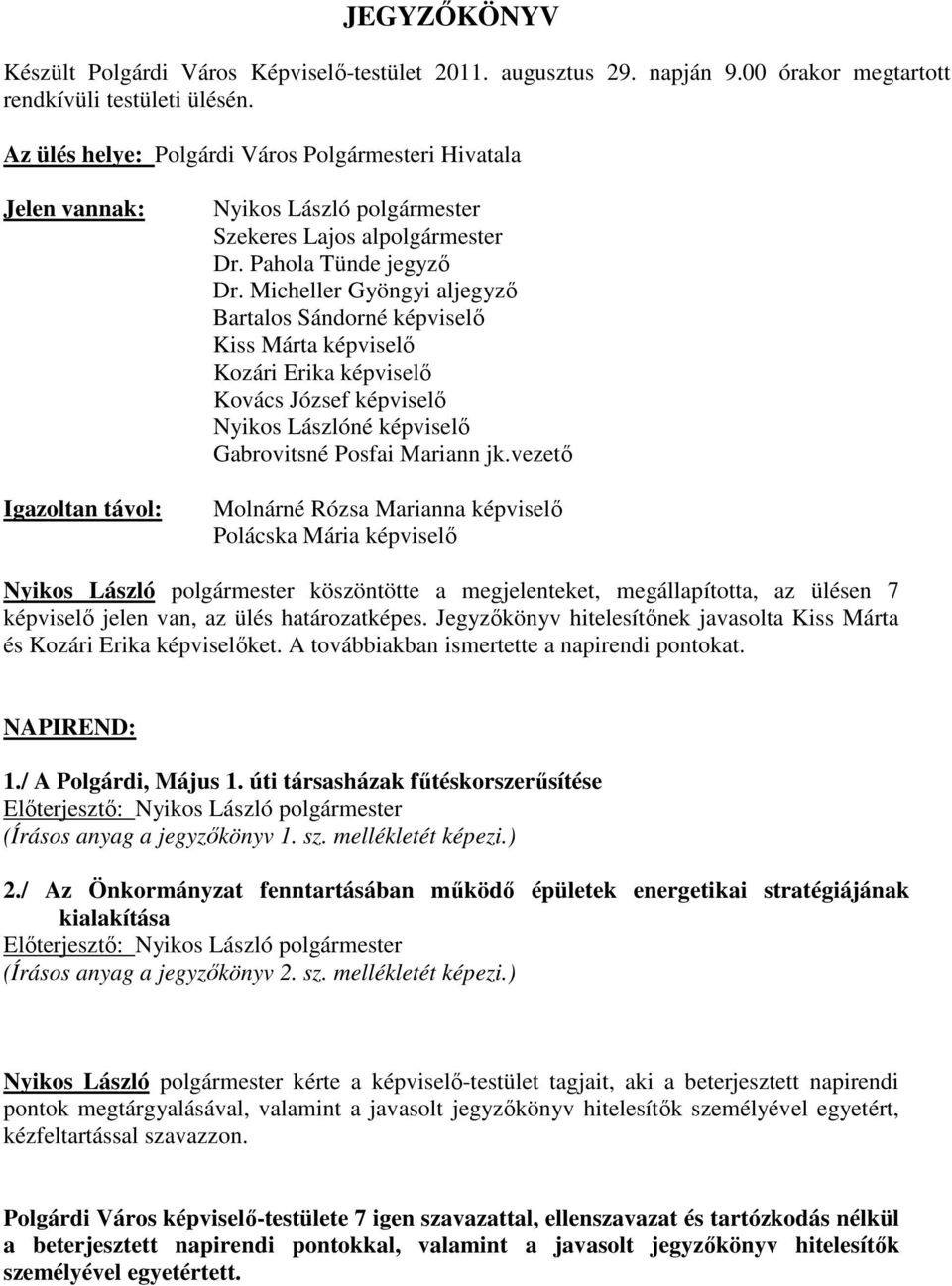 JEGYZŐKÖNYV

Készült Polgárdi Város Képviselő-testület 2011. augusztus 29. napján 9.00 órakor megtartott rendkívüli testületi ülésén.

Az ülés helye: Polgárdi Város Polgármesteri Hivatala

Jelen vannak:

Nyikos László polgármester
Szekeres Lajos alpolgármester
Dr. Pahola Tünde jegyző
Dr. Micheller Gyöngyi aljegyző
Bartalos Sándorné képviselő
Kiss Márta képviselő
Kozári Erika képviselő
Kovács József képviselő
Nyikos Lászlóné képviselő
Gabrovitsné Posfai Mariann jk.vezető

Igazoltan távol:

Molnárné Rózsa Marianna képviselő
Polácska Mária képviselő

Nyikos László polgármester köszöntötte a megjelenteket, megállapította, az ülésen 7 képviselő jelen van, az ülés határozatképes. Jegyzőkönyv hitelesítőnek javasolta Kiss Márta és Kozári Erika képviselőket. A továbbiakban ismertette a napirendi pontokat.

NAPIREND:

1./ A Polgárdi, Május 1. úti társasházak fűtéskorszerűsítése
Előterjesztő: Nyikos László polgármester
(Írásos anyag a jegyzőkönyv 1. sz. mellékletét képezi.)

2./ Az Önkormányzat fenntartásában működő épületek energetikai stratégiájának kialakítása
Előterjesztő: Nyikos László polgármester
(Írásos anyag a jegyzőkönyv 2. sz. mellékletét képezi.)

Nyikos László polgármester kérte a képviselő-testület tagjait, aki a beterjesztett napirendi pontok megtárgyalásával, valamint a javasolt jegyzőkönyv hitelesítők személyével egyetért, kézfeltartással szavazzon.

Polgárdi Város képviselő-testülete 7 igen szavazattal, ellenszavazat és tartózkodás nélkül a beterjesztett napirendi pontokkal, valamint a javasolt jegyzőkönyv hitelesítők személyével egyetértett.